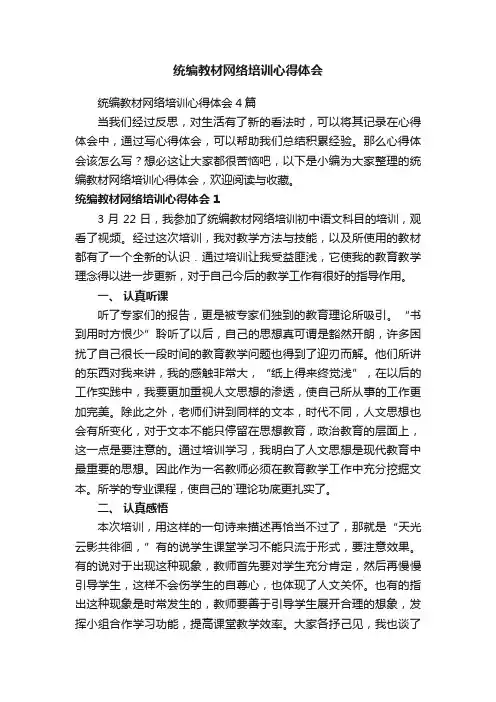 统编教材网络培训心得体会

统编教材网络培训心得体会 4 篇

当我们经过反思，对生活有了新的看法时，可以将其记录在心得体会中，通过写心得体会，可以帮助我们总结积累经验。那么心得体会该怎么写？想必这让大家都很苦恼吧，以下是小编为大家整理的统编教材网络培训心得体会，欢迎阅读与收藏。

统编教材网络培训心得体会 1

3 月 22 日，我参加了统编教材网络培训初中语文科目的培训，观看了视频。经过这次培训，我对教学方法与技能，以及所使用的教材都有了一个全新的认识．通过培训让我受益匪浅，它使我的教育教学理念得以进一步更新，对于自己今后的教学工作有很好的指导作用。

一、 认真听课

听了专家们的报告，更是被专家们独到的教育理论所吸引。“书到用时方恨少”聆听了以后，自己的思想真可谓是豁然开朗，许多困扰了自己很长一段时间的教育教学问题也得到了迎刃而解。他们所讲的东西对我来讲，我的感触非常大，“纸上得来终觉浅”，在以后的工作实践中，我要更加重视人文思想的渗透，使自己所从事的工作更加完美。除此之外，老师们讲到同样的文本，时代不同，人文思想也会有所变化，对于文本不能只停留在思想教育，政治教育的层面上，这一点是要注意的。通过培训学习，我明白了人文思想是现代教育中最重要的思想。因此作为一名教师必须在教育教学工作中充分挖掘文本。所学的专业课程，使自己的`理论功底更扎实了。

二、 认真感悟

本次培训，用这样的一句诗来描述再恰当不过了，那就是“天光云影共徘徊，”有的说学生课堂学习不能只流于形式，要注意效果。有的说对于出现这种现象，教师首先要对学生充分肯定，然后再慢慢引导学生，这样不会伤学生的自尊心，也体现了人文关怀。也有的指出这种现象是时常发生的，教师要善于引导学生展开合理的想象，发挥小组合作学习功能，提高课堂教学效率。大家各抒己见，我也谈了